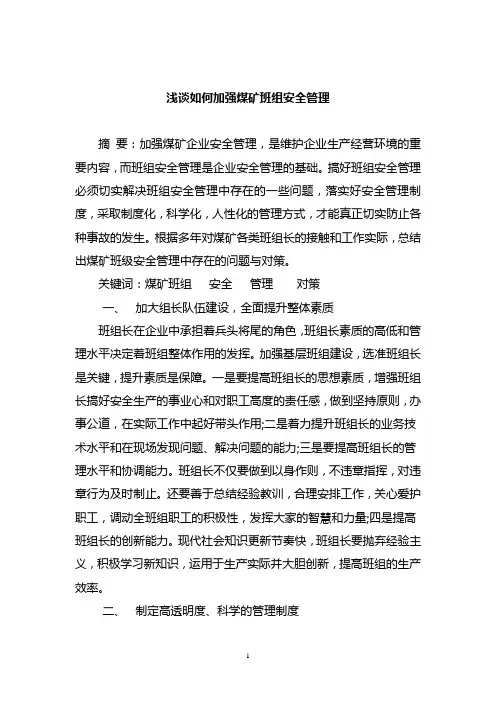 浅谈如何加强煤矿班组安全管理

摘 要：加强煤矿企业安全管理，是维护企业生产经营环境的重要内容，而班组安全管理是企业安全管理的基础。搞好班组安全管理必须切实解决班组安全管理中存在的一些问题，落实好安全管理制度，采取制度化，科学化，人性化的管理方式，才能真正切实防止各种事故的发生。根据多年对煤矿各类班组长的接触和工作实际，总结出煤矿班级安全管理中存在的问题与对策。

关键词：煤矿班组 安全 管理 对策

一、 加大组长队伍建设，全面提升整体素质

班组长在企业中承担着兵头将尾的角色，班组长素质的高低和管理水平决定着班组整体作用的发挥。加强基层班组建设，选准班组长是关键，提升素质是保障。一是要提高班组长的思想素质，增强班组长搞好安全生产的事业心和对职工高度的责任感，做到坚持原则，办事公道，在实际工作中起好带头作用;二是着力提升班组长的业务技术水平和在现场发现问题、解决问题的能力;三是要提高班组长的管理水平和协调能力。班组长不仅要做到以身作则，不违章指挥，对违章行为及时制止。还要善于总结经验教训，合理安排工作，关心爱护职工，调动全班组职工的积极性，发挥大家的智慧和力量;四是提高班组长的创新能力。现代社会知识更新节奏快，班组长要抛弃经验主义，积极学习新知识，运用于生产实际并大胆创新，提高班组的生产效率。

二、 制定高透明度、科学的管理制度

1